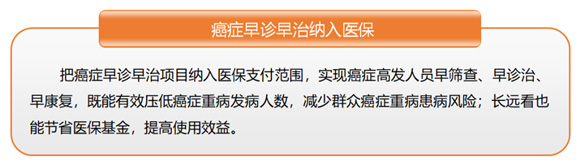 癌症早诊早治纳入医保

把癌症早诊早治项目纳入医保支付范围，实现癌症高发人员早筛查、早诊治、早康复，既能有效压低癌症重病发病人数，减少群众癌症重病患病风险；长远看也能节省医保基金，提高使用效益。